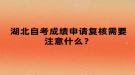 湖北自考成绩申请复核需要注意什么？